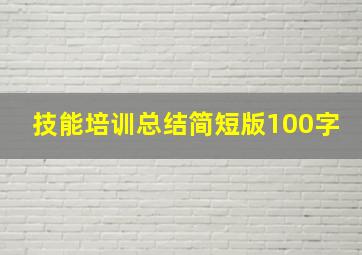 技能培训总结简短版100字